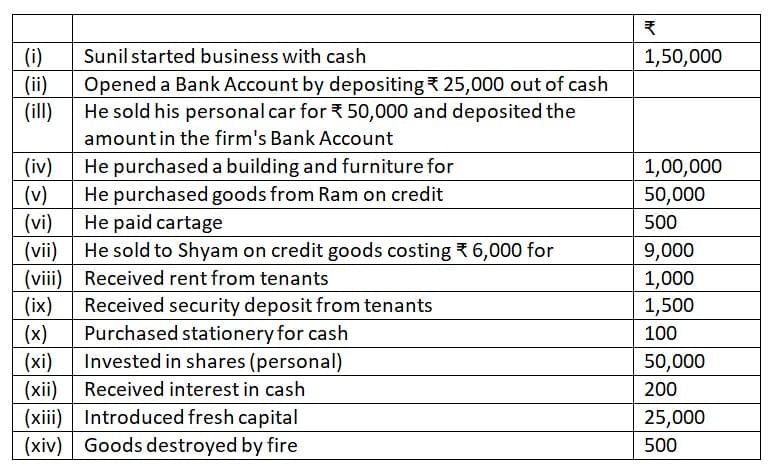 | | | ₹ |
|---|---|---|
| (i) | Sunil started business with cash | 1,50,000 |
| (ii) | Opened a Bank Account by depositing ₹ 25,000 out of cash | |
| (ill) | He sold his personal car for ₹ 50,000 and deposited the amount in the firm's Bank Account | |
| (iv) | He purchased a building and furniture for | 1,00,000 |
| (v) | He purchased goods from Ram on credit | 50,000 |
| (vi) | He paid cartage | 500 |
| (vii) | He sold to Shyam on credit goods costing ₹ 6,000 for | 9,000 |
| (viii) | Received rent from tenants | 1,000 |
| (ix) | Received security deposit from tenants | 1,500 |
| (x) | Purchased stationery for cash | 100 |
| (xi) | Invested in shares (personal) | 50,000 |
| (xii) | Received interest in cash | 200 |
| (xiii) | Introduced fresh capital | 25,000 |
| (xiv) | Goods destroyed by fire | 500 |